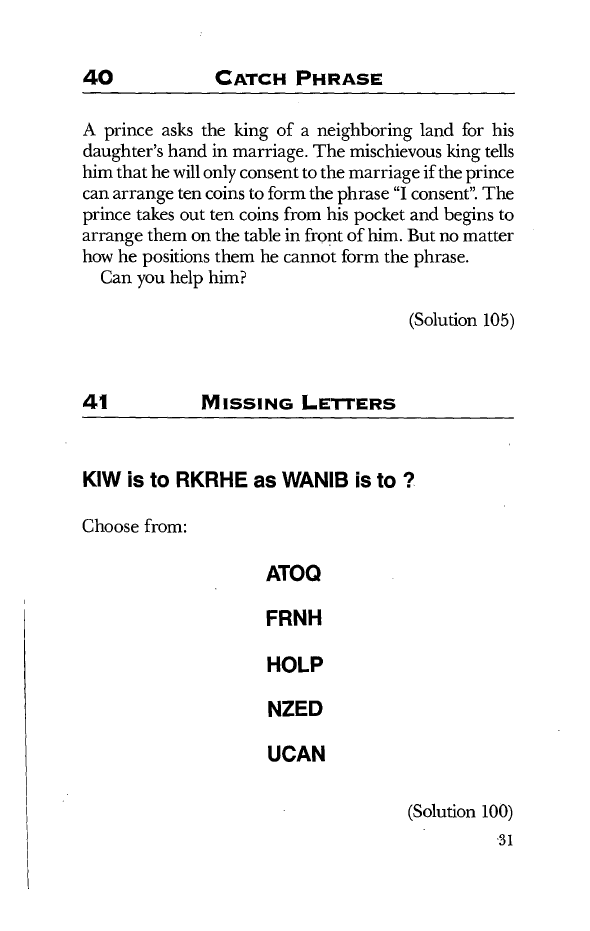 40 CATCH PHRASE

A prince asks the king of a neighboring land for his daughter's hand in marriage. The mischievous king tells him that he will only consent to the marriage if the prince can arrange ten coins to form the phrase "I consent". The prince takes out ten coins from his pocket and begins to arrange them on the table in front of him. But no matter how he positions them he cannot form the phrase.

Can you help him?

(Solution 105)

41 MISSING LETTERS

KIW is to RKRHE as WANIB is to ?

Choose from:

ATOQ

FRNH

HOLP

NZED

UCAN

(Solution 100)

31